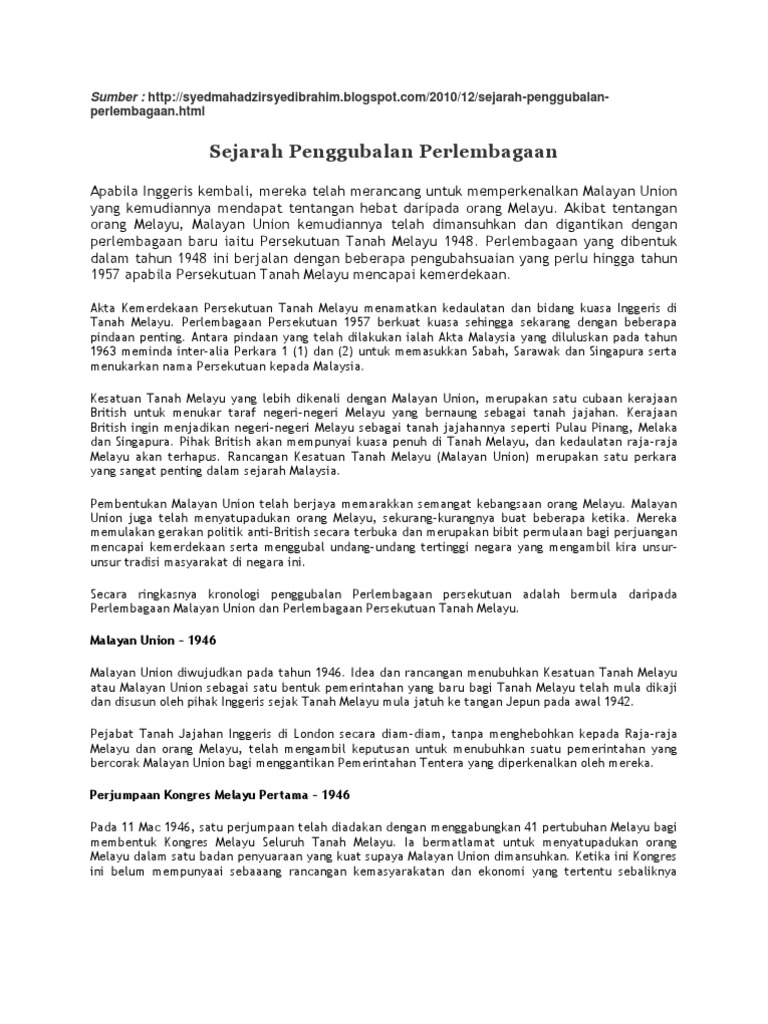 Sumber : http://syedmahadzirsyedibrahim.blogspot.com/2010/12/sejarah-penggubalan-perlembagaan.html

Sejarah Penggubalan Perlembagaan

Apabila Inggeris kembali, mereka telah merancang untuk memperkenalkan Malayan Union yang kemudiannya mendapat tentangan hebat daripada orang Melayu. Akibat tentangan orang Melayu, Malayan Union kemudiannya telah dimansuhkan dan digantikan dengan perlembagaan baru iaitu Persekutuan Tanah Melayu 1948. Perlembagaan yang dibentuk dalam tahun 1948 ini berjalan dengan beberapa pengubahsuaian yang perlu hingga tahun 1957 apabila Persekutuan Tanah Melayu mencapai kemerdekaan.

Akta Kemerdekaan Persekutuan Tanah Melayu menamatkan kedaulatan dan bidang kuasa Inggeris di Tanah Melayu. Perlembagaan Persekutuan 1957 berkuat kuasa sehingga sekarang dengan beberapa pindaan penting. Antara pindaan yang telah dilakukan ialah Akta Malaysia yang diluluskan pada tahun 1963 meminda inter-alia Perkara 1 (1) dan (2) untuk memasukkan Sabah, Sarawak dan Singapura serta menukarkan nama Persekutuan kepada Malaysia.

Kesatuan Tanah Melayu yang lebih dikenali dengan Malayan Union, merupakan satu cubaan kerajaan British untuk menukar taraf negeri-negeri Melayu yang bernaung sebagai tanah jajahan. Kerajaan British ingin menjadikan negeri-negeri Melayu sebagai tanah jajahannya seperti Pulau Pinang, Melaka dan Singapura. Pihak British akan mempunyai kuasa penuh di Tanah Melayu, dan kedaulatan raja-raja Melayu akan terhapus. Rancangan Kesatuan Tanah Melayu (Malayan Union) merupakan satu perkara yang sangat penting dalam sejarah Malaysia.

Pembentukan Malayan Union telah berjaya memarakkan semangat kebangsaan orang Melayu. Malayan Union juga telah menyatupadukan orang Melayu, sekurang-kurangnya buat beberapa ketika. Mereka memulakan gerakan politik anti-British secara terbuka dan merupakan bibit permulaan bagi perjuangan mencapai kemerdekaan serta menggubal undang-undang tertinggi negara yang mengambil kira unsur-unsur tradisi masyarakat di negara ini.

Secara ringkasnya kronologi penggubalan Perlembagaan persekutuan adalah bermula daripada Perlembagaan Malayan Union dan Perlembagaan Persekutuan Tanah Melayu.

Malayan Union – 1946

Malayan Union diwujudkan pada tahun 1946. Idea dan rancangan menubuhkan Kesatuan Tanah Melayu atau Malayan Union sebagai satu bentuk pemerintahan yang baru bagi Tanah Melayu telah mula dikaji dan disusun oleh pihak Inggeris sejak Tanah Melayu mula jatuh ke tangan Jepun pada awal 1942.

Pejabat Tanah Jajahan Inggeris di London secara diam-diam, tanpa menghebohkan kepada Raja-raja Melayu dan orang Melayu, telah mengambil keputusan untuk menubuhkan suatu pemerintahan yang bercorak Malayan Union bagi menggantikan Pemerintahan Tentera yang diperkenalkan oleh mereka.

Perjumpaan Kongres Melayu Pertama – 1946

Pada 11 Mac 1946, satu perjumpaan telah diadakan dengan menggabungkan 41 pertubuhan Melayu bagi membentuk Kongres Melayu Seluruh Tanah Melayu. Ia bermatlamat untuk menyatupadukan orang Melayu dalam satu badan penyuaraan yang kuat supaya Malayan Union dimansuhkan. Ketika ini Kongres ini belum mempunyaai sebaaang rancangan kemasyarakatan dan ekonomi yang tertentu sebaliknya